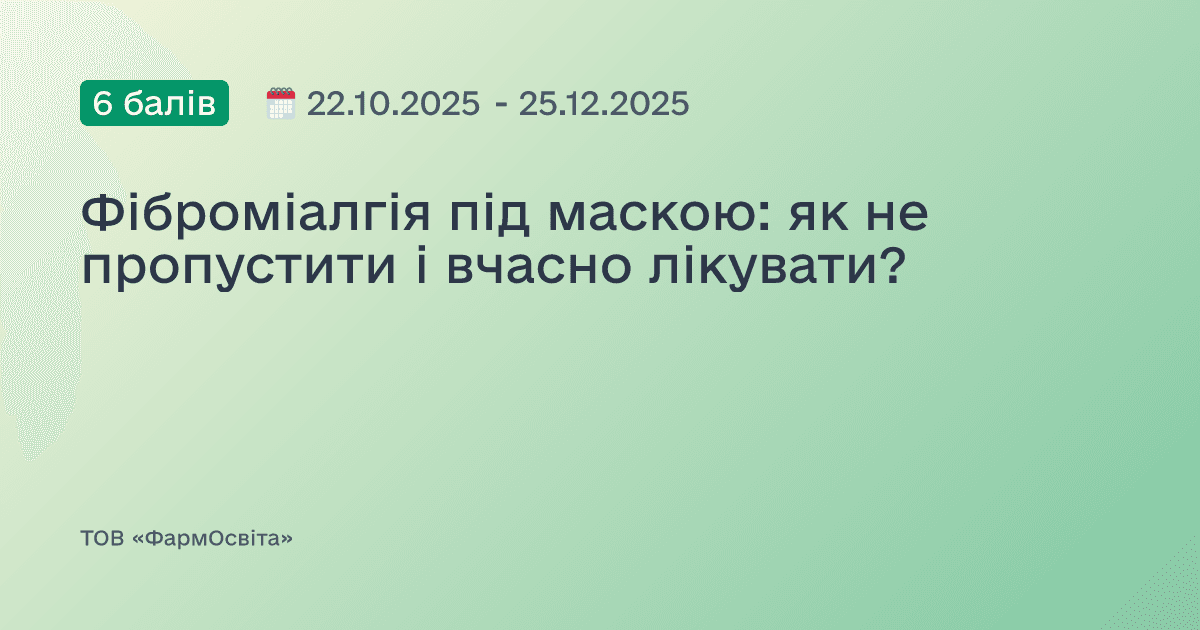 6 балів

22.10.2025 - 25.12.2025

Фіброміалгія під маскою: як не пропустити і вчасно лікувати?

ТОВ «ФармОсвіта»